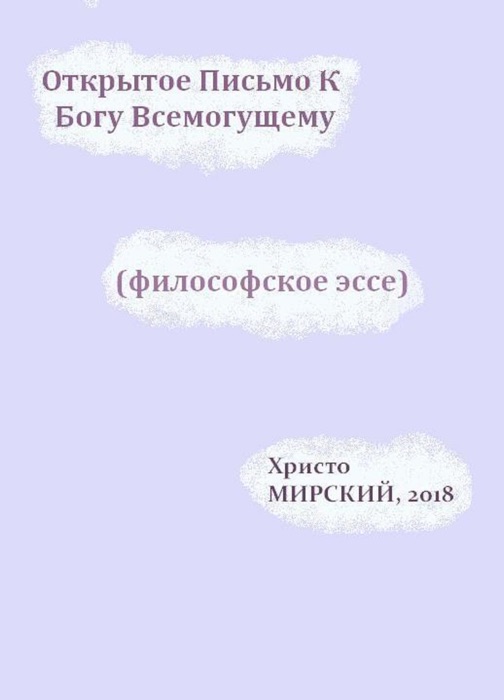 Открытое Письмо К Богу Всемогущему

(философское эссе)

Христо МИРСКИЙ, 2018